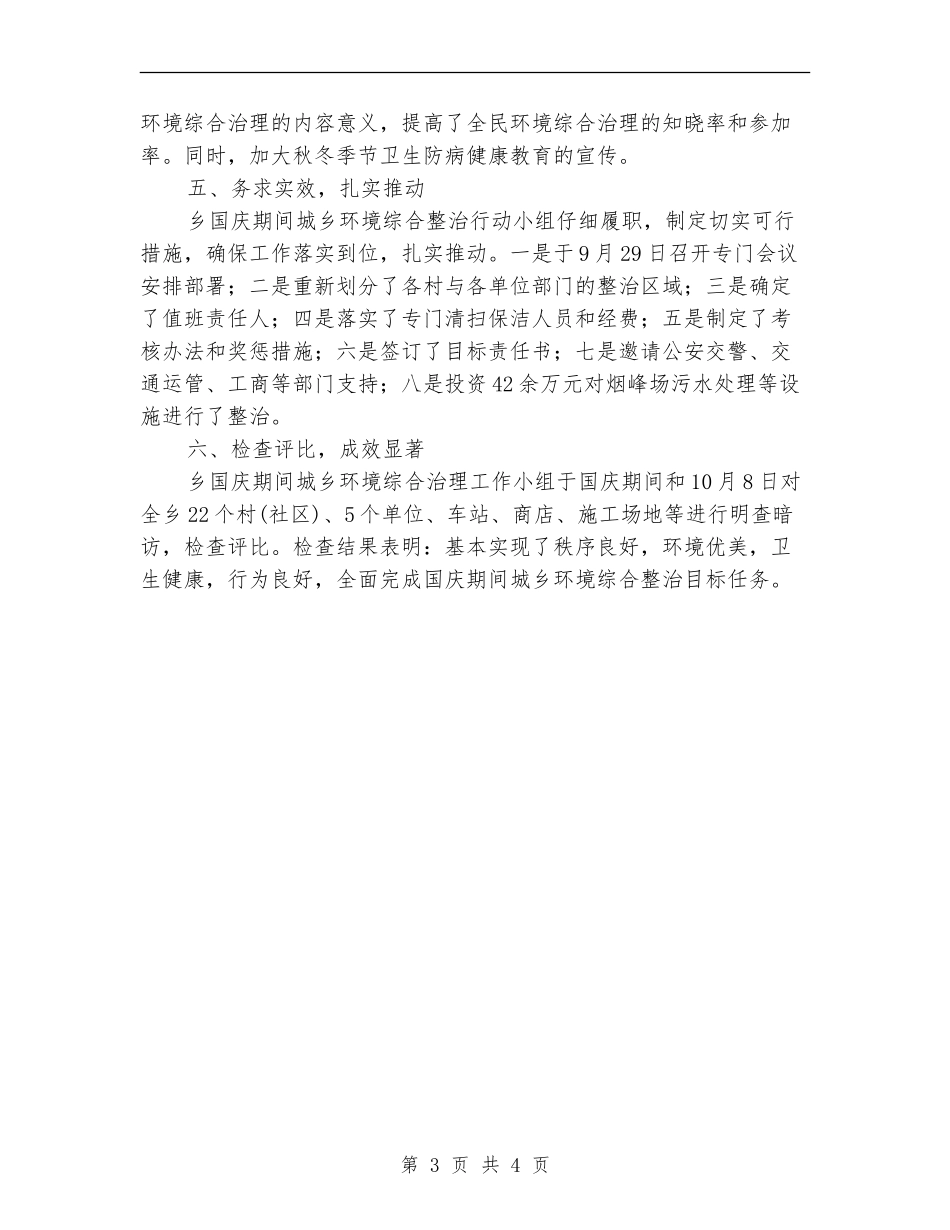 环境综合治理的内容意义，提高了全民环境综合治理的知晓率和参加率。同时，加大秋冬季节卫生防病健康教育的宣传。

五、务求实效，扎实推动

乡国庆期间城乡环境综合整治行动小组仔细履职，制定切实可行措施，确保工作落实到位，扎实推动。一是于9月29日召开专门会议安排部署；二是重新划分了各村与各单位部门的整治区域；三是确定了值班责任人；四是落实了专门清扫保洁人员和经费；五是制定了考核办法和奖惩措施；六是签订了目标责任书；七是邀请公安交警、交通运管、工商等部门支持；八是投资42余万元对烟峰场污水处理等设施进行了整治。

六、检查评比，成效显著

乡国庆期间城乡环境综合治理工作小组于国庆期间和10月8日对全乡22个村(社区)、5个单位、车站、商店、施工场地等进行明查暗访，检查评比。检查结果表明：基本实现了秩序良好，环境优美，卫生健康，行为良好，全面完成国庆期间城乡环境综合整治目标任务。

第 3 页 共 4 页